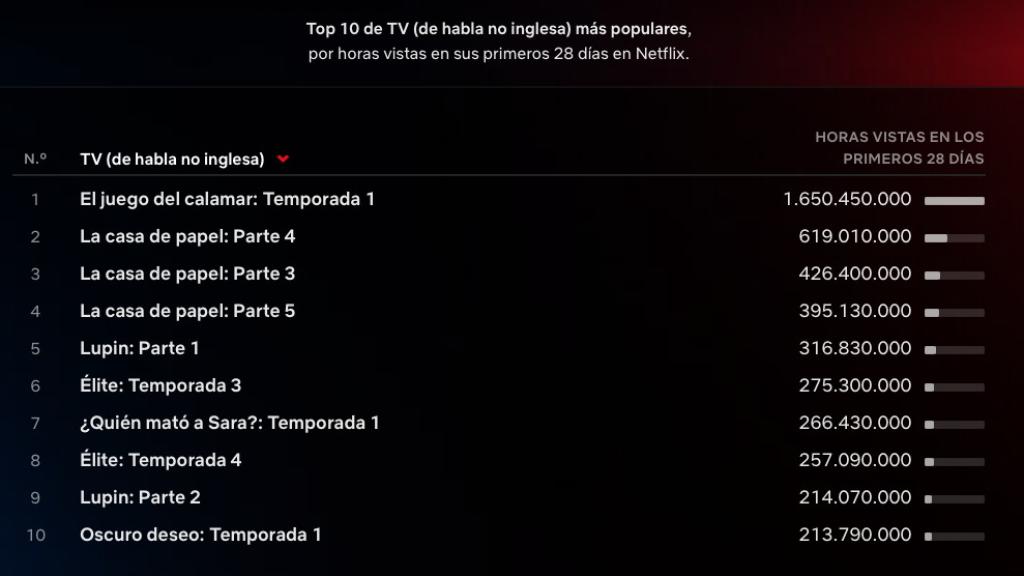 Top 10 de TV (de habla no inglesa) más populares,
por horas vistas en sus primeros 28 días en Netflix.

| N.º | TV (de habla no inglesa) | HORAS VISTAS EN LOS PRIMEROS 28 DÍAS |
|---|---|---|
| 1 | El juego del calamar: Temporada 1 | 1.650.450.000 |
| 2 | La casa de papel: Parte 4 | 619.010.000 |
| 3 | La casa de papel: Parte 3 | 426.400.000 |
| 4 | La casa de papel: Parte 5 | 395.130.000 |
| 5 | Lupin: Parte 1 | 316.830.000 |
| 6 | Élite: Temporada 3 | 275.300.000 |
| 7 | ¿Quién mató a Sara?: Temporada 1 | 266.430.000 |
| 8 | Élite: Temporada 4 | 257.090.000 |
| 9 | Lupin: Parte 2 | 214.070.000 |
| 10 | Oscuro deseo: Temporada 1 | 213.790.000 |